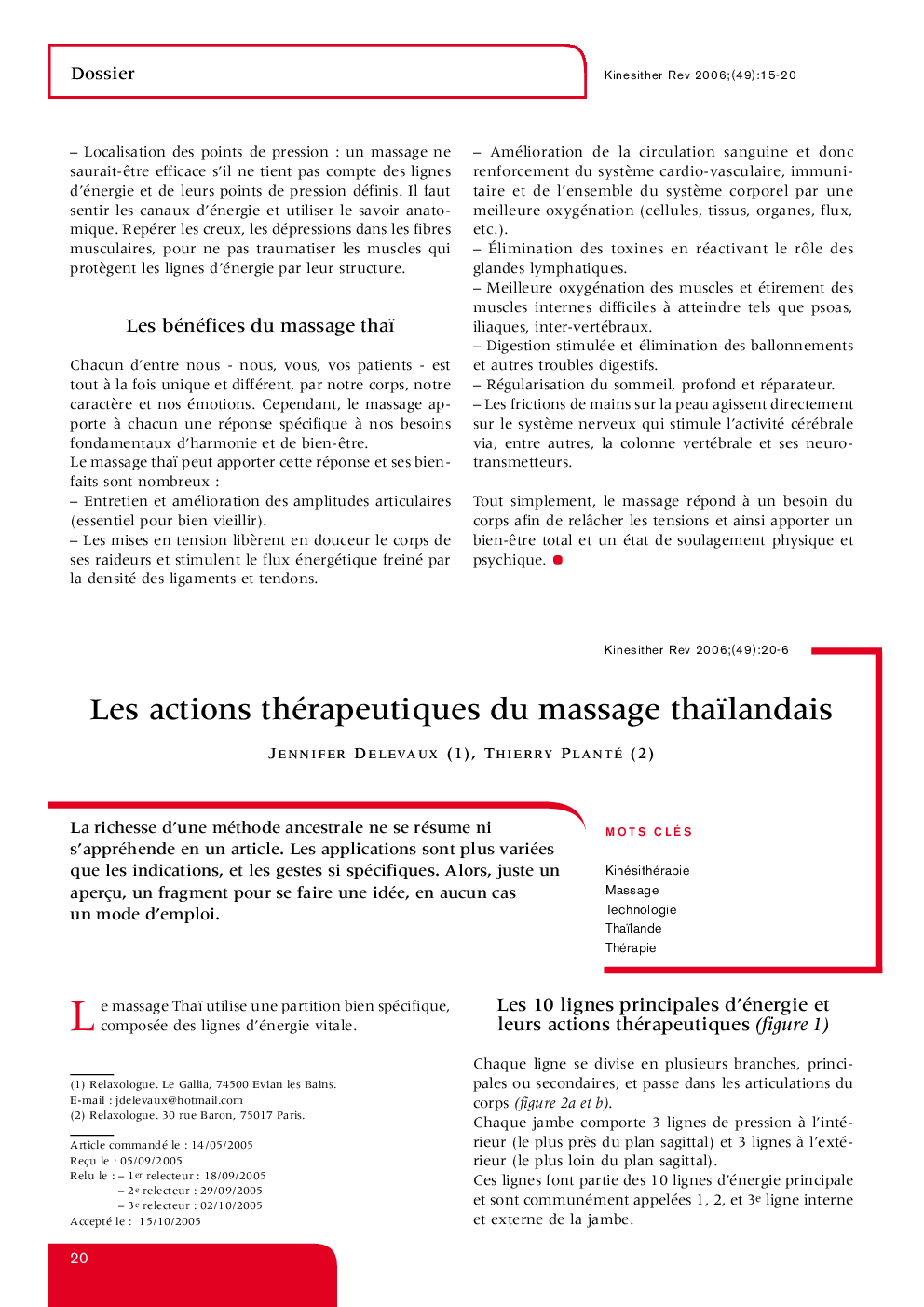 Dossier

Kinesither Rev 2006;(49):15-20

– Localisation des points de pression : un massage ne saurait-être efficace s'il ne tient pas compte des lignes d'énergie et de leurs points de pression définis. Il faut sentir les canaux d'énergie et utiliser le savoir anatomique. Repérer les creux, les dépressions dans les fibres musculaires, pour ne pas traumatiser les muscles qui protègent les lignes d'énergie par leur structure.

Les bénéfices du massage thaï

Chacun d'entre nous - nous, vous, vos patients - est tout à la fois unique et différent, par notre corps, notre caractère et nos émotions. Cependant, le massage apporte à chacun une réponse spécifique à nos besoins fondamentaux d'harmonie et de bien-être.
Le massage thaï peut apporter cette réponse et ses bienfaits sont nombreux :
– Entretien et amélioration des amplitudes articulaires (essentiel pour bien vieillir).
– Les mises en tension libèrent en douceur le corps de ses raideurs et stimulent le flux énergétique freiné par la densité des ligaments et tendons.

– Amélioration de la circulation sanguine et donc renforcement du système cardio-vasculaire, immunitaire et de l'ensemble du système corporel par une meilleure oxygénation (cellules, tissus, organes, flux, etc.).
– Élimination des toxines en réactivant le rôle des glandes lymphatiques.
– Meilleure oxygénation des muscles et étirement des muscles internes difficiles à atteindre tels que psoas, iliaques, inter-vertébraux.
– Digestion stimulée et élimination des ballonnements et autres troubles digestifs.
– Régularisation du sommeil, profond et réparateur.
– Les frictions de mains sur la peau agissent directement sur le système nerveux qui stimule l'activité cérébrale via, entre autres, la colonne vertébrale et ses neurotransmetteurs.

Tout simplement, le massage répond à un besoin du corps afin de relâcher les tensions et ainsi apporter un bien-être total et un état de soulagement physique et psychique.

Kinesither Rev 2006;(49):20-6

Les actions thérapeutiques du massage thaïlandais

JENNIFER DELEVAUX (1), THIERRY PLANTÉ (2)

La richesse d'une méthode ancestrale ne se résume ni s'appréhende en un article. Les applications sont plus variées que les indications, et les gestes si spécifiques. Alors, juste un aperçu, un fragment pour se faire une idée, en aucun cas un mode d'emploi.

MOTS CLÉS

Kinésithérapie
Massage
Technologie
Thaïlande
Thérapie

Le massage Thaï utilise une partition bien spécifique, composée des lignes d'énergie vitale.

(1) Relaxologue. Le Gallia, 74500 Evian les Bains.
E-mail : jdelevaux@hotmail.com
(2) Relaxologue. 30 rue Baron, 75017 Paris.

Article commandé le : 14/05/2005
Reçu le : 05/09/2005
Relu le : – 1er relecteur : 18/09/2005
– 2e relecteur : 29/09/2005
– 3e relecteur : 02/10/2005
Accepté le : 15/10/2005

Les 10 lignes principales d'énergie et leurs actions thérapeutiques (figure 1)

Chaque ligne se divise en plusieurs branches, principales ou secondaires, et passe dans les articulations du corps (figure 2a et b).
Chaque jambe comporte 3 lignes de pression à l'intérieur (le plus près du plan sagittal) et 3 lignes à l'extérieur (le plus loin du plan sagittal).
Ces lignes font partie des 10 lignes d'énergie principale et sont communément appelées 1, 2, et 3e ligne interne et externe de la jambe.

20